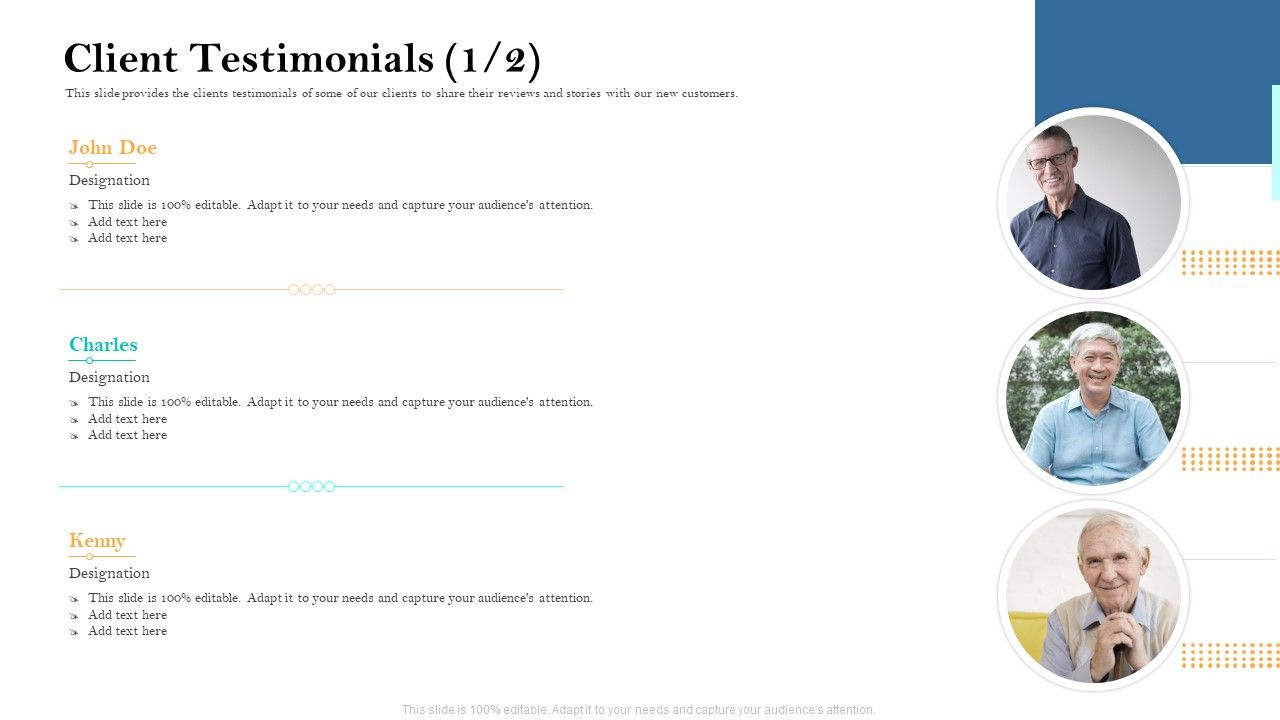 Client Testimonials (1/2)

This slide provides the clients testimonials of some of our clients to share their reviews and stories with our new customers.

John Doe

Designation

This slide is 100% editable. Adapt it to your needs and capture your audience's attention.
Add text here
Add text here

Charles

Designation

This slide is 100% editable. Adapt it to your needs and capture your audience's attention.
Add text here
Add text here

Kenny

Designation

This slide is 100% editable. Adapt it to your needs and capture your audience's attention.
Add text here
Add text here

This slide is 100% editable. Adapt it to your needs and capture your audience's attention.